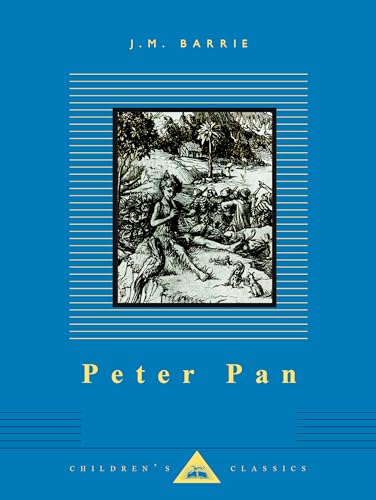 J.M. BARRIE

Peter Pan

CHILDREN'S CLASSICS